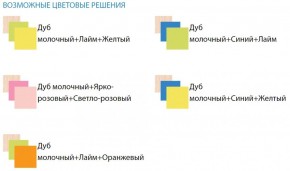 ВОЗМОЖНЫЕ ЦВЕТОВЫЕ РЕШЕНИЯ

Дуб молочный+Лайм+Желтый

Дуб молочный+Синий+Лайм

Дуб молочный+Ярко-розовый+Светло-розовый

Дуб молочный+Синий+Желтый

Дуб молочный+Лайм+Оранжевый